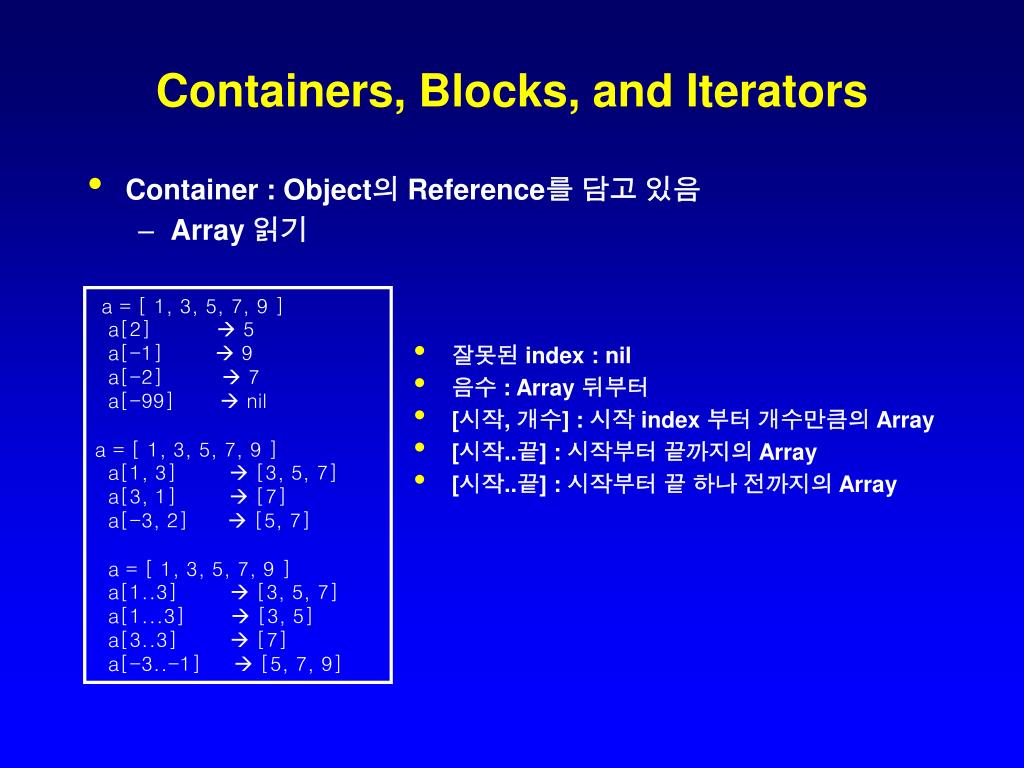 Containers, Blocks, and Iterators

• Container : Object의 Reference를 담고 있음
– Array 읽기

a = [ 1, 3, 5, 7, 9 ]
a[2] → 5
a[-1] → 9
a[-2] → 7
a[-99] → nil

a = [ 1, 3, 5, 7, 9 ]
a[1, 3] → [3, 5, 7]
a[3, 1] → [7]
a[-3, 2] → [5, 7]

a = [ 1, 3, 5, 7, 9 ]
a[1..3] → [3, 5, 7]
a[1...3] → [3, 5]
a[3..3] → [7]
a[-3..-1] → [5, 7, 9]

• 잘못된 index : nil
• 음수 : Array 뒤부터
• [시작, 개수] : 시작 index 부터 개수만큼의 Array
• [시작..끝] : 시작부터 끝까지의 Array
• [시작..끝] : 시작부터 끝 하나 전까지의 Array